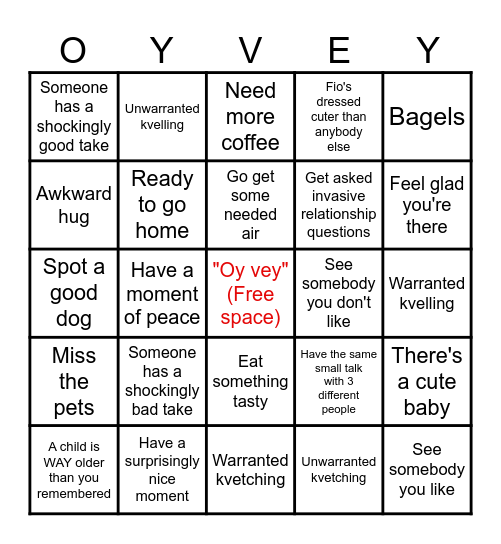 | O | Y | V | E | Y |
|---|---|---|---|---|
| Someone has a shockingly good take | Unwarranted kvelling | Need more coffee | Fio's dressed cuter than anybody else | Bagels |
| Awkward hug | Ready to go home | Go get some needed air | Get asked invasive relationship questions | Feel glad you're there |
| Spot a good dog | Have a moment of peace | "Oy vey" (Free space) | See somebody you don't like | Warranted kvelling |
| Miss the pets | Someone has a shockingly bad take | Eat something tasty | Have the same small talk with 3 different people | There's a cute baby |
| A child is WAY older than you remembered | Have a surprisingly nice moment | Warranted kvetching | Unwarranted kvetching | See somebody you like |